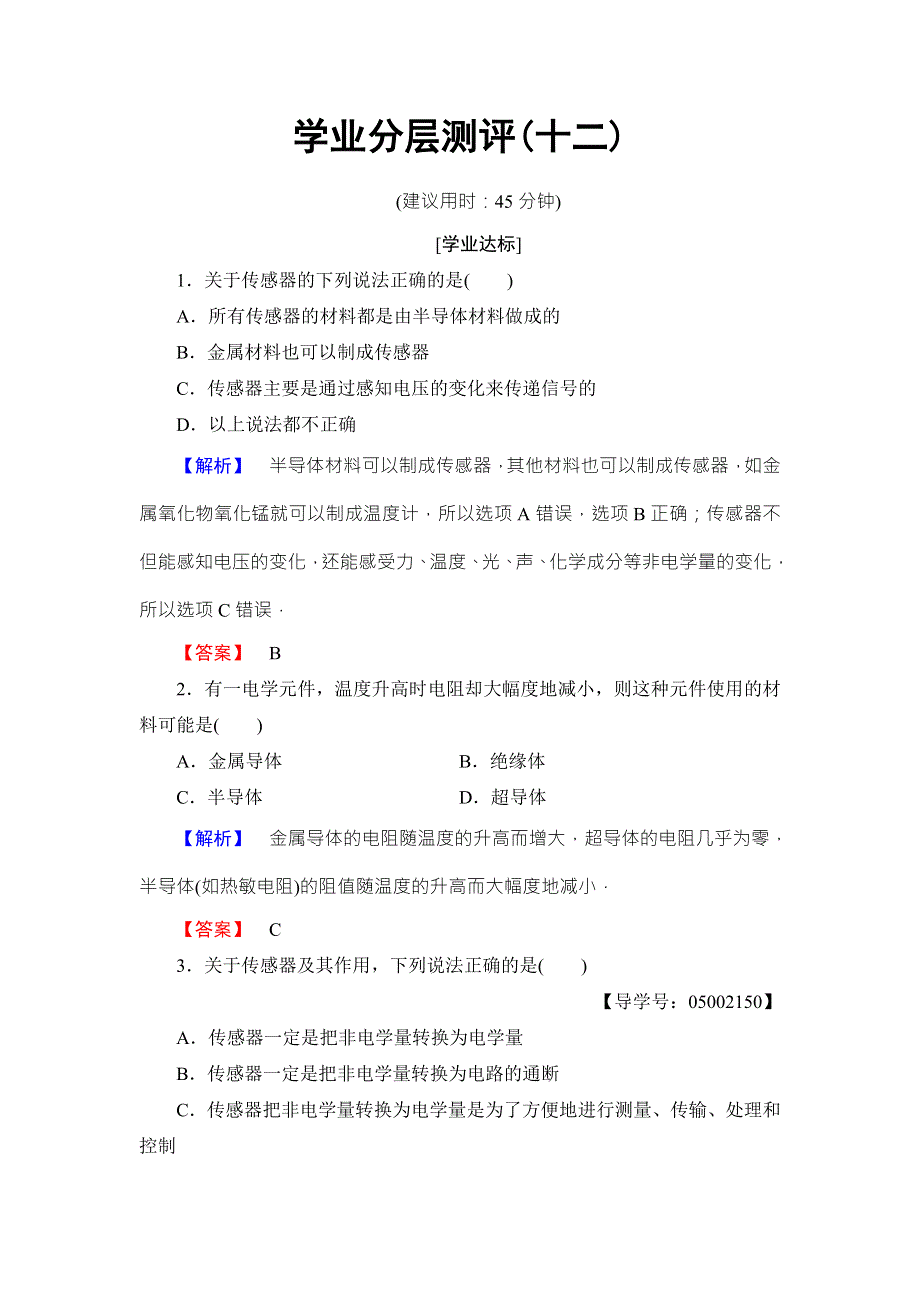 学业分层测评(十二)

(建议用时：45 分钟)

[学业达标]

1．关于传感器的下列说法正确的是(　　)

A．所有传感器的材料都是由半导体材料做成的

B．金属材料也可以制成传感器

C．传感器主要是通过感知电压的变化来传递信号的

D．以上说法都不正确

【解析】　半导体材料可以制成传感器，其他材料也可以制成传感器，如金属氧化物氧化锰就可以制成温度计，所以选项 A 错误，选项 B 正确；传感器不但能感知电压的变化，还能感受力、温度、光、声、化学成分等非电学量的变化，所以选项 C 错误．

【答案】　B

2．有一电学元件，温度升高时电阻却大幅度地减小，则这种元件使用的材料可能是(　　)

A．金属导体　　B．绝缘体

C．半导体　　D．超导体

【解析】　金属导体的电阻随温度的升高而增大，超导体的电阻几乎为零，半导体(如热敏电阻)的阻值随温度的升高而大幅度地减小．

【答案】　C

3．关于传感器及其作用，下列说法正确的是(　　)

【导学号：05002150】

A．传感器一定是把非电学量转换为电学量

B．传感器一定是把非电学量转换为电路的通断

C．传感器把非电学量转换为电学量是为了方便地进行测量、传输、处理和控制